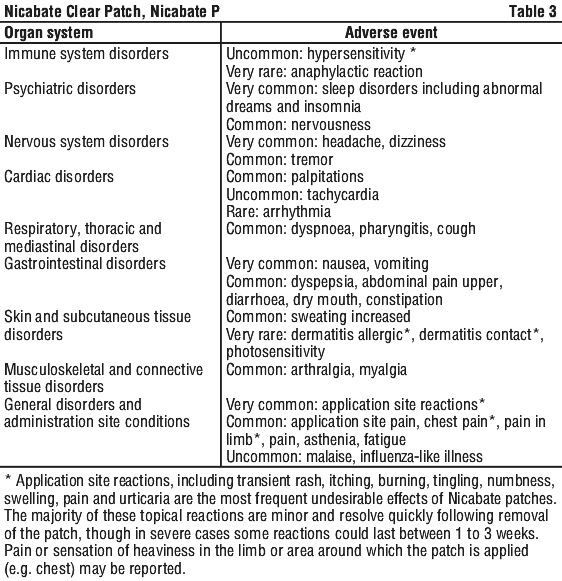 Nicabate Clear Patch, Nicabate P

Table 3

| Organ system | Adverse event |
|---|---|
| Immune system disorders | Uncommon: hypersensitivity * Very rare: anaphylactic reaction |
| Psychiatric disorders | Very common: sleep disorders including abnormal dreams and insomnia Common: nervousness |
| Nervous system disorders | Very common: headache, dizziness Common: tremor |
| Cardiac disorders | Common: palpitations Uncommon: tachycardia Rare: arrhythmia |
| Respiratory, thoracic and mediastinal disorders | Common: dyspnoea, pharyngitis, cough |
| Gastrointestinal disorders | Very common: nausea, vomiting Common: dyspepsia, abdominal pain upper, diarrhoea, dry mouth, constipation |
| Skin and subcutaneous tissue disorders | Common: sweating increased Very rare: dermatitis allergic*, dermatitis contact*, photosensitivity |
| Musculoskeletal and connective tissue disorders | Common: arthralgia, myalgia |
| General disorders and administration site conditions | Very common: application site reactions* Common: application site pain, chest pain*, pain in limb*, pain, asthenia, fatigue Uncommon: malaise, influenza-like illness |

* Application site reactions, including transient rash, itching, burning, tingling, numbness, swelling, pain and urticaria are the most frequent undesirable effects of Nicabate patches. The majority of these topical reactions are minor and resolve quickly following removal of the patch, though in severe cases some reactions could last between 1 to 3 weeks. Pain or sensation of heaviness in the limb or area around which the patch is applied (e.g. chest) may be reported.